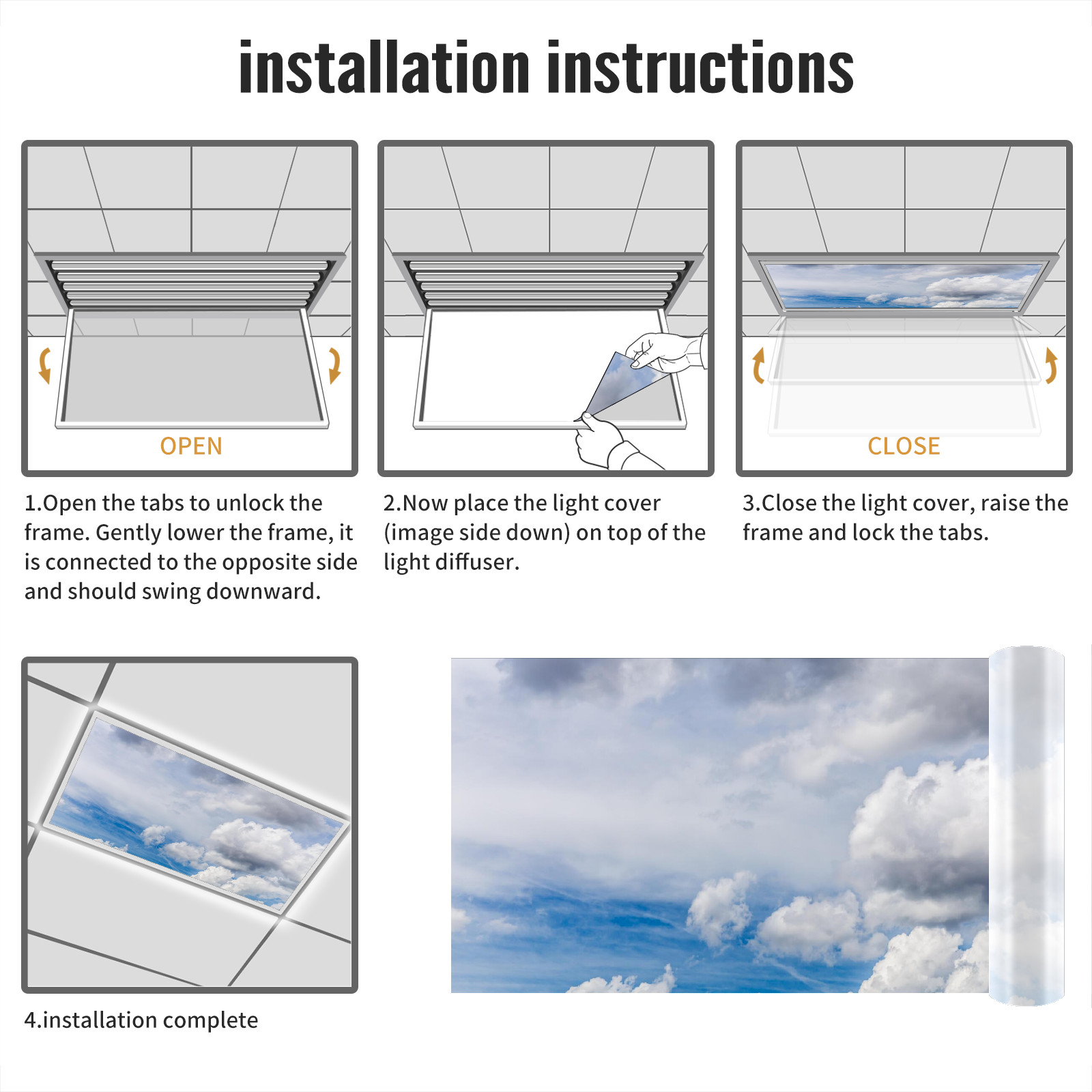 installation instructions

OPEN

1.Open the tabs to unlock the frame. Gently lower the frame, it is connected to the opposite side and should swing downward.

2.Now place the light cover (image side down) on top of the light diffuser.

CLOSE

3.Close the light cover, raise the frame and lock the tabs.

4.installation complete